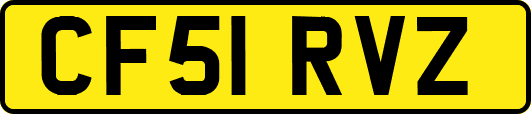 CF51 RVZ